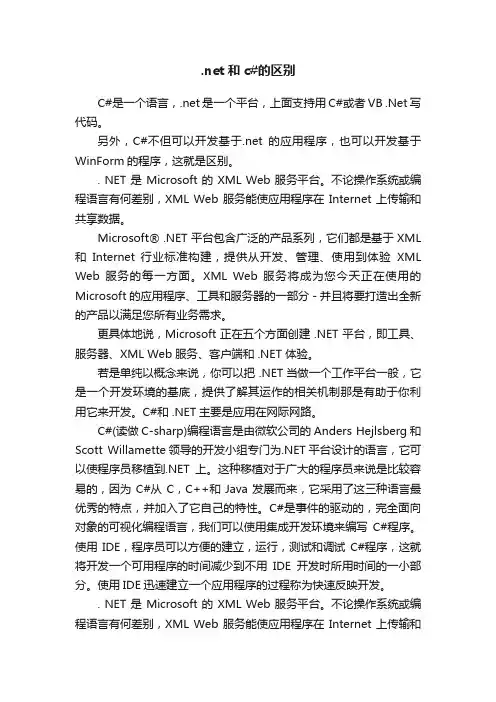 .net 和 c#的区别

C#是一个语言，.net 是一个平台，上面支持用 C#或者 VB .Net 写代码。

另外，C#不但可以开发基于.net 的应用程序，也可以开发基于 WinForm 的程序，这就是区别。

. NET 是 Microsoft 的 XML Web 服务平台。不论操作系统或编程语言有何差别，XML Web 服务能使应用程序在 Internet 上传输和共享数据。

Microsoft® .NET 平台包含广泛的产品系列，它们都是基于 XML 和 Internet 行业标准构建，提供从开发、管理、使用到体验 XML Web 服务的每一方面。XML Web 服务将成为您今天正在使用的 Microsoft 的应用程序、工具和服务器的一部分 - 并且将要打造出全新的产品以满足您所有业务需求。

更具体地说，Microsoft 正在五个方面创建 .NET 平台，即工具、服务器、XML Web 服务、客户端和 .NET 体验。

若是单纯以概念来说，你可以把 .NET 当做一个工作平台一般，它是一个开发环境的基底，提供了解其运作的相关机制那是有助于你利用它来开发。C#和 .NET 主要是应用在网际网路。

C#(读做 C-sharp)编程语言是由微软公司的 Anders Hejlsberg 和 Scott Willamette 领导的开发小组专门为.NET 平台设计的语言，它可以使程序员移植到.NET 上。这种移植对于广大的程序员来说是比较容易的，因为 C#从 C，C++和 Java 发展而来，它采用了这三种语言最优秀的特点，并加入了它自己的特性。C#是事件的驱动的，完全面向对象的可视化编程语言，我们可以使用集成开发环境来编写 C#程序。使用 IDE，程序员可以方便的建立，运行，测试和调试 C#程序，这就将开发一个可用程序的时间减少到不用 IDE 开发时所用时间的一小部分。使用 IDE 迅速建立一个应用程序的过程称为快速反映开发。

. NET 是 Microsoft 的 XML Web 服务平台。不论操作系统或编程语言有何差别，XML Web 服务能使应用程序在 Internet 上传输和